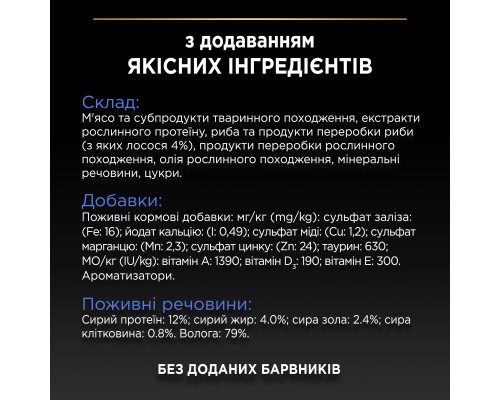 з додаванням
ЯКІСНИХ ІНГРЕДІЄНТІВ

Склад:
М'ясо та субпродукти тваринного походження, екстракти рослинного протеїну, риба та продукти переробки риби (з яких лосося 4%), продукти переробки рослинного походження, олія рослинного походження, мінеральні речовини, цукри.

Добавки:
Поживні кормові добавки: мг/кг (mg/kg): сульфат заліза: (Fe: 16); йодат кальцію: (I: 0,49); сульфат міді: (Cu: 1,2); сульфат марганцю: (Mn: 2,3); сульфат цинку: (Zn: 24); таурин: 630; МО/кг (IU/kg): вітамін А: 1390; вітамін $D_3$: 190; вітамін Е: 300. Ароматизатори.

Поживні речовини:
Сирий протеїн: 12%; сирий жир: 4.0%; сира зола: 2.4%; сира клітковина: 0.8%. Волога: 79%.

БЕЗ ДОДАНИХ БАРВНИКІВ